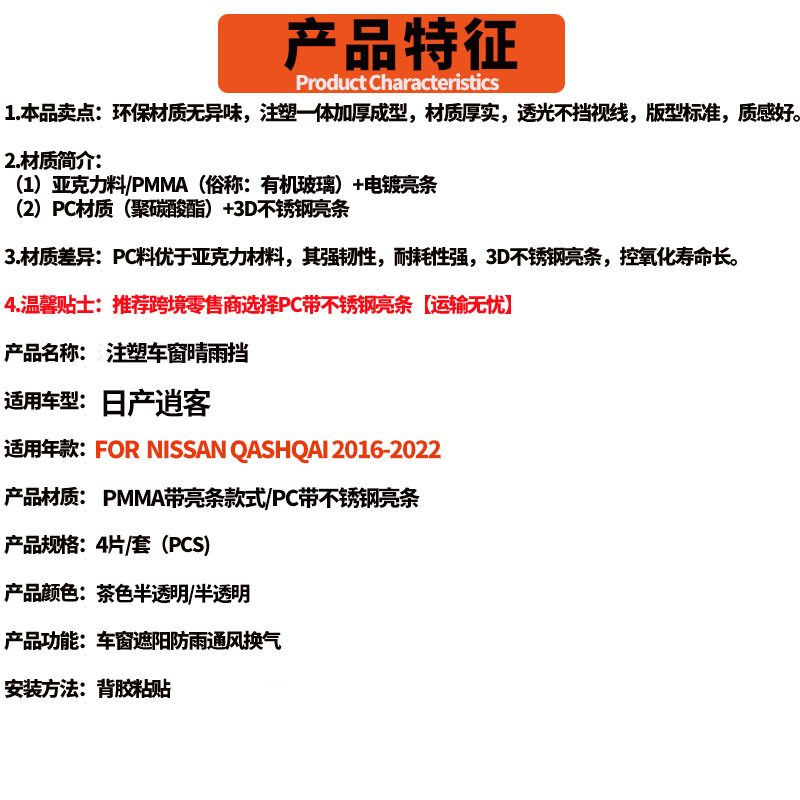 产品特征
Product Characteristics

1.本品卖点：环保材质无异味，注塑一体加厚成型，材质厚实，透光不挡视线，版型标准，质感好。

2.材质简介：
（1）亚克力料/PMMA（俗称：有机玻璃）+电镀亮条
（2）PC材质（聚碳酸酯）+3D不锈钢亮条

3.材质差异：PC料优于亚克力材料，其强韧性，耐耗性强，3D不锈钢亮条，控氧化寿命长。

4.温馨贴士：推荐跨境零售商选择PC带不锈钢亮条【运输无忧】

产品名称：注塑车窗晴雨挡

适用车型：日产逍客

适用年款：FOR NISSAN QASHQAI 2016-2022

产品材质：PMMA带亮条款式/PC带不锈钢亮条

产品规格：4片/套（PCS）

产品颜色：茶色半透明/半透明

产品功能：车窗遮阳防雨通风换气

安装方法：背胶粘贴